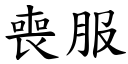 喪服